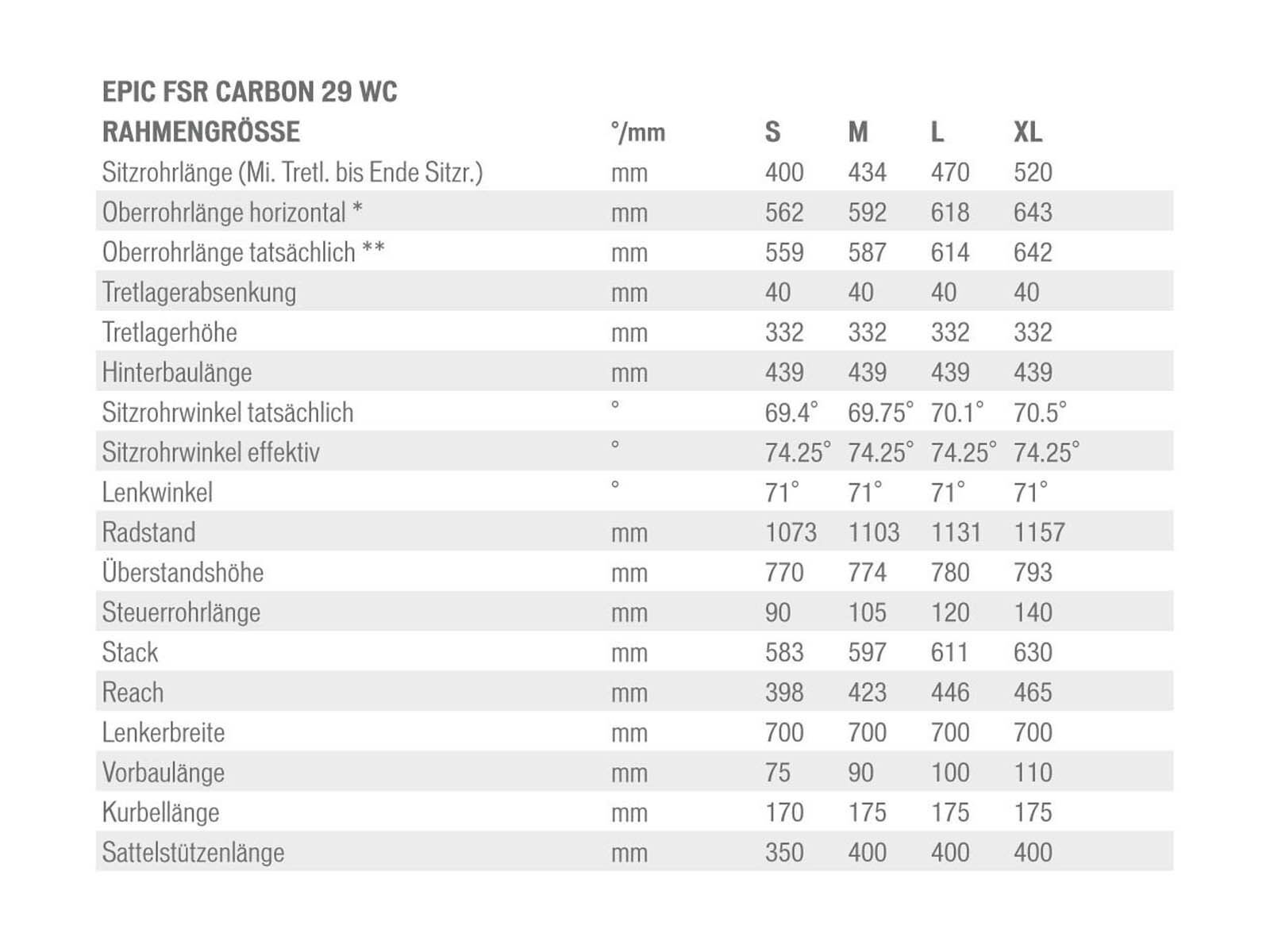 EPIC FSR CARBON 29 WC

| RAHMENGRÖSSE | °/mm | S | M | L | XL |
|---|---|---|---|---|---|
| Sitzrohrlänge (Mi. Tretl. bis Ende Sitzr.) | mm | 400 | 434 | 470 | 520 |
| Oberrohrlänge horizontal * | mm | 562 | 592 | 618 | 643 |
| Oberrohrlänge tatsächlich ** | mm | 559 | 587 | 614 | 642 |
| Tretlagerabsenkung | mm | 40 | 40 | 40 | 40 |
| Tretlagerhöhe | mm | 332 | 332 | 332 | 332 |
| Hinterbaulänge | mm | 439 | 439 | 439 | 439 |
| Sitzrohrwinkel tatsächlich | ° | 69.4° | 69.75° | 70.1° | 70.5° |
| Sitzrohrwinkel effektiv | ° | 74.25° | 74.25° | 74.25° | 74.25° |
| Lenkwinkel | ° | 71° | 71° | 71° | 71° |
| Radstand | mm | 1073 | 1103 | 1131 | 1157 |
| Überstandshöhe | mm | 770 | 774 | 780 | 793 |
| Steuerrohrlänge | mm | 90 | 105 | 120 | 140 |
| Stack | mm | 583 | 597 | 611 | 630 |
| Reach | mm | 398 | 423 | 446 | 465 |
| Lenkerbreite | mm | 700 | 700 | 700 | 700 |
| Vorbaulänge | mm | 75 | 90 | 100 | 110 |
| Kurbellänge | mm | 170 | 175 | 175 | 175 |
| Sattelstützenlänge | mm | 350 | 400 | 400 | 400 |